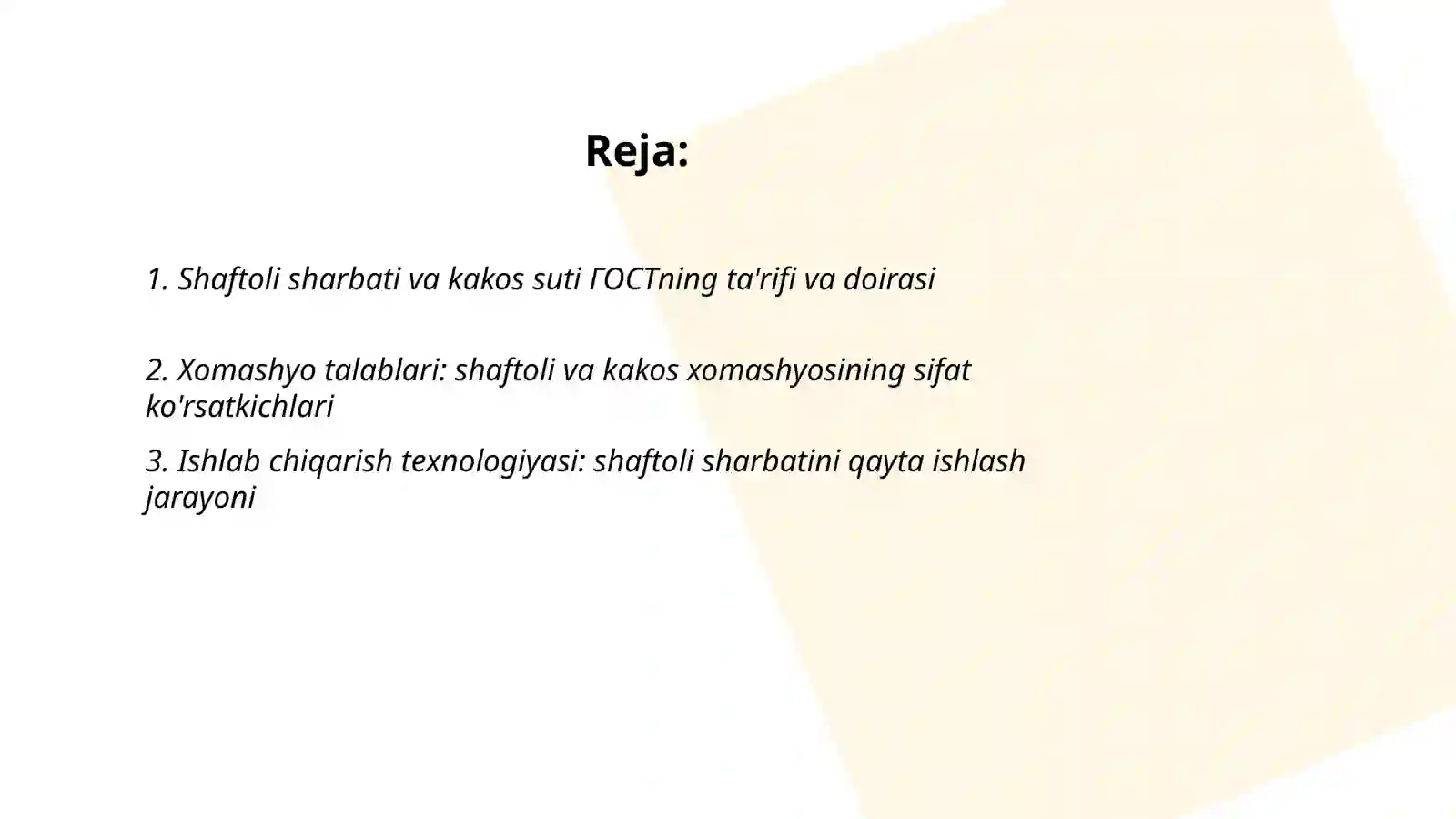 Reja:

1. Shaftoli sharbati va kakos suti ГОСТning ta'rifi va doirasi

2. Xomashyo talablari: shaftoli va kakos xomashyosining sifat ko'rsatkichlari

3. Ishlab chiqarish texnologiyasi: shaftoli sharbatini qayta ishlash jarayoni